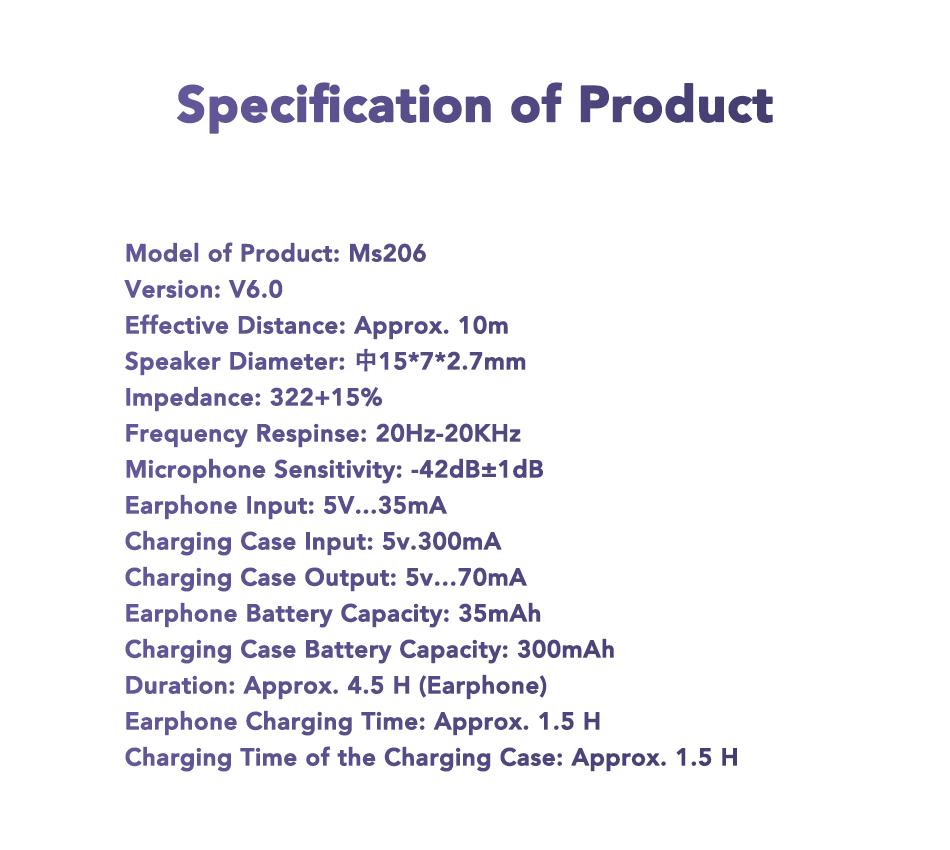 Specification of Product

Model of Product: Ms206
Version: V6.0
Effective Distance: Approx. 10m
Speaker Diameter: 中15*7*2.7mm
Impedance: 322+15%
Frequency Respinse: 20Hz-20KHz
Microphone Sensitivity: -42dB±1dB
Earphone Input: 5V...35mA
Charging Case Input: 5v.300mA
Charging Case Output: 5v...70mA
Earphone Battery Capacity: 35mAh
Charging Case Battery Capacity: 300mAh
Duration: Approx. 4.5 H (Earphone)
Earphone Charging Time: Approx. 1.5 H
Charging Time of the Charging Case: Approx. 1.5 H